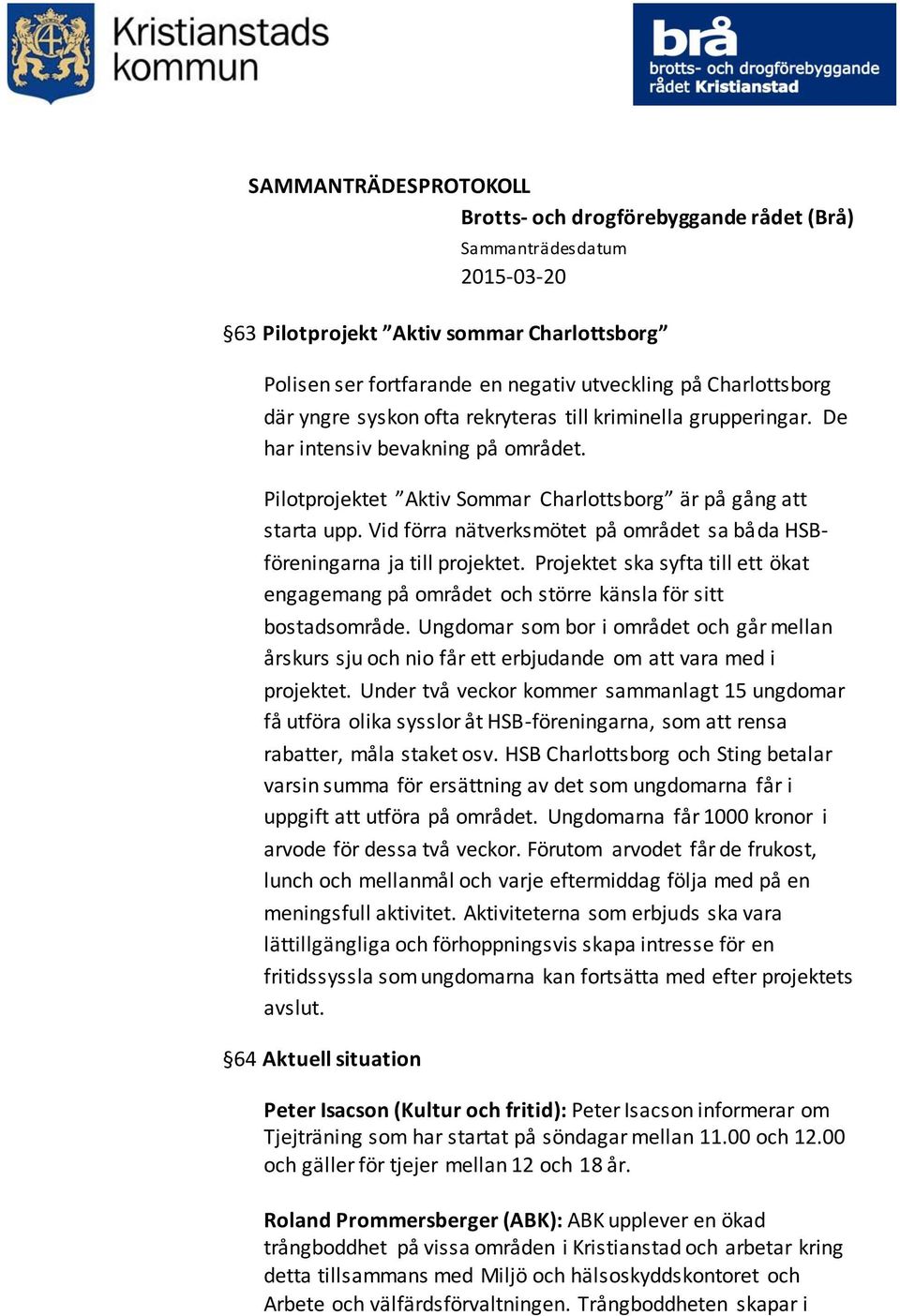 Kristianstads kommun

brå
brotts- och drogförebyggande rådet Kristianstad

SAMMANTRÄDESPROTOKOLL
Brotts- och drogförebyggande rådet (Brå)
Sammanträdesdatum
2015-03-20

§63 Pilotprojekt ”Aktiv sommar Charlottsborg”

Polisen ser fortfarande en negativ utveckling på Charlottsborg där yngre syskon ofta rekryteras till kriminella grupperingar. De har intensiv bevakning på området.

Pilotprojektet ”Aktiv Sommar Charlottsborg” är på gång att starta upp. Vid förra nätverksmötet på området sa båda HSB-föreningarna ja till projektet. Projektet ska syfta till ett ökat engagemang på området och större känsla för sitt bostadsområde. Ungdomar som bor i området och går mellan årskurs sju och nio får ett erbjudande om att vara med i projektet. Under två veckor kommer sammanlagt 15 ungdomar få utföra olika sysslor åt HSB-föreningarna, som att rensa rabatter, måla staket osv. HSB Charlottsborg och Sting betalar varsin summa för ersättning av det som ungdomarna får i uppgift att utföra på området. Ungdomarna får 1000 kronor i arvode för dessa två veckor. Förutom arvodet får de frukost, lunch och mellanmål och varje eftermiddag följa med på en meningsfull aktivitet. Aktiviteterna som erbjuds ska vara lättillgängliga och förhoppningsvis skapa intresse för en fritidssyssla som ungdomarna kan fortsätta med efter projektets avslut.

§64 Aktuell situation

Peter Isacson (Kultur och fritid): Peter Isacson informerar om Tjejträning som har startat på söndagar mellan 11.00 och 12.00 och gäller för tjejer mellan 12 och 18 år.

Roland Prommersberger (ABK): ABK upplever en ökad trångboddhet på vissa områden i Kristianstad och arbetar kring detta tillsammans med Miljö och hälsoskyddskontoret och Arbete och välfärdsförvaltningen. Trångboddheten skapar i